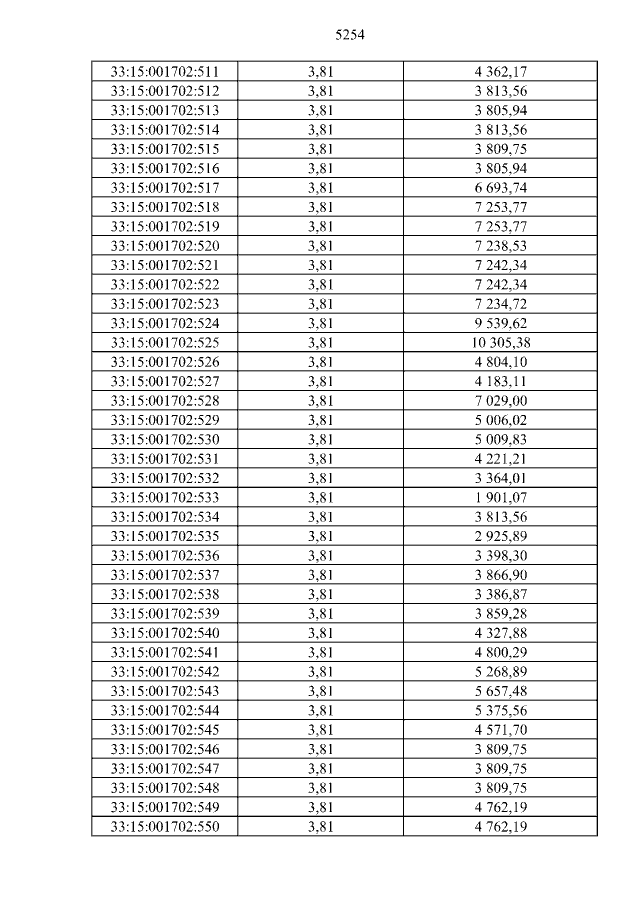 5254

| 33:15:001702:511 | 3,81 | 4 362,17 |
|---|---|---|
| 33:15:001702:512 | 3,81 | 3 813,56 |
| 33:15:001702:513 | 3,81 | 3 805,94 |
| 33:15:001702:514 | 3,81 | 3 813,56 |
| 33:15:001702:515 | 3,81 | 3 809,75 |
| 33:15:001702:516 | 3,81 | 3 805,94 |
| 33:15:001702:517 | 3,81 | 6 693,74 |
| 33:15:001702:518 | 3,81 | 7 253,77 |
| 33:15:001702:519 | 3,81 | 7 253,77 |
| 33:15:001702:520 | 3,81 | 7 238,53 |
| 33:15:001702:521 | 3,81 | 7 242,34 |
| 33:15:001702:522 | 3,81 | 7 242,34 |
| 33:15:001702:523 | 3,81 | 7 234,72 |
| 33:15:001702:524 | 3,81 | 9 539,62 |
| 33:15:001702:525 | 3,81 | 10 305,38 |
| 33:15:001702:526 | 3,81 | 4 804,10 |
| 33:15:001702:527 | 3,81 | 4 183,11 |
| 33:15:001702:528 | 3,81 | 7 029,00 |
| 33:15:001702:529 | 3,81 | 5 006,02 |
| 33:15:001702:530 | 3,81 | 5 009,83 |
| 33:15:001702:531 | 3,81 | 4 221,21 |
| 33:15:001702:532 | 3,81 | 3 364,01 |
| 33:15:001702:533 | 3,81 | 1 901,07 |
| 33:15:001702:534 | 3,81 | 3 813,56 |
| 33:15:001702:535 | 3,81 | 2 925,89 |
| 33:15:001702:536 | 3,81 | 3 398,30 |
| 33:15:001702:537 | 3,81 | 3 866,90 |
| 33:15:001702:538 | 3,81 | 3 386,87 |
| 33:15:001702:539 | 3,81 | 3 859,28 |
| 33:15:001702:540 | 3,81 | 4 327,88 |
| 33:15:001702:541 | 3,81 | 4 800,29 |
| 33:15:001702:542 | 3,81 | 5 268,89 |
| 33:15:001702:543 | 3,81 | 5 657,48 |
| 33:15:001702:544 | 3,81 | 5 375,56 |
| 33:15:001702:545 | 3,81 | 4 571,70 |
| 33:15:001702:546 | 3,81 | 3 809,75 |
| 33:15:001702:547 | 3,81 | 3 809,75 |
| 33:15:001702:548 | 3,81 | 3 809,75 |
| 33:15:001702:549 | 3,81 | 4 762,19 |
| 33:15:001702:550 | 3,81 | 4 762,19 |